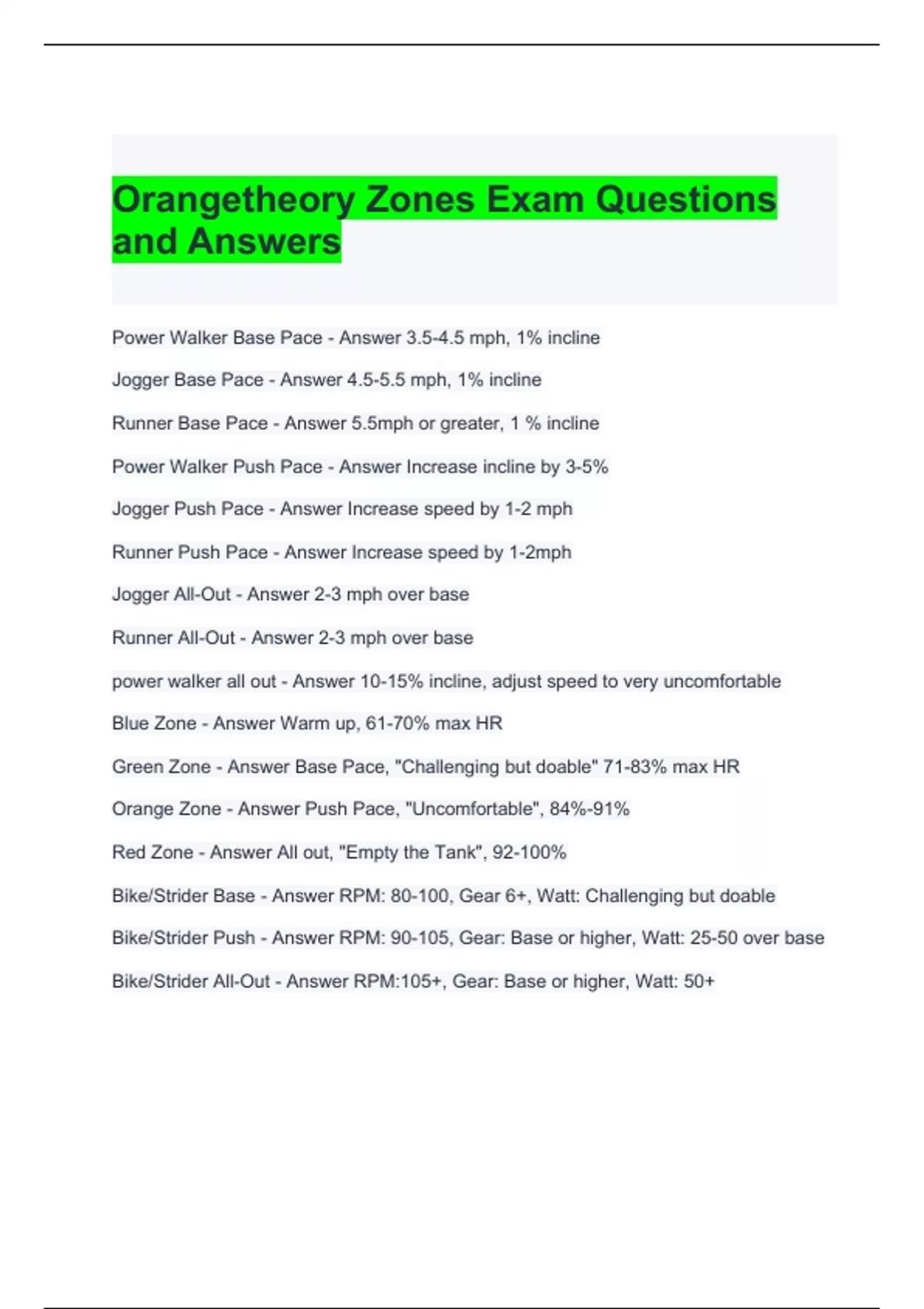 Orangetheory Zones Exam Questions and Answers

Power Walker Base Pace - Answer 3.5-4.5 mph, 1% incline

Jogger Base Pace - Answer 4.5-5.5 mph, 1% incline

Runner Base Pace - Answer 5.5mph or greater, 1 % incline

Power Walker Push Pace - Answer Increase incline by 3-5%

Jogger Push Pace - Answer Increase speed by 1-2 mph

Runner Push Pace - Answer Increase speed by 1-2mph

Jogger All-Out - Answer 2-3 mph over base

Runner All-Out - Answer 2-3 mph over base

power walker all out - Answer 10-15% incline, adjust speed to very uncomfortable

Blue Zone - Answer Warm up, 61-70% max HR

Green Zone - Answer Base Pace, "Challenging but doable" 71-83% max HR

Orange Zone - Answer Push Pace, "Uncomfortable", 84%-91%

Red Zone - Answer All out, "Empty the Tank", 92-100%

Bike/Strider Base - Answer RPM: 80-100, Gear 6+, Watt: Challenging but doable

Bike/Strider Push - Answer RPM: 90-105, Gear: Base or higher, Watt: 25-50 over base

Bike/Strider All-Out - Answer RPM:105+, Gear: Base or higher, Watt: 50+